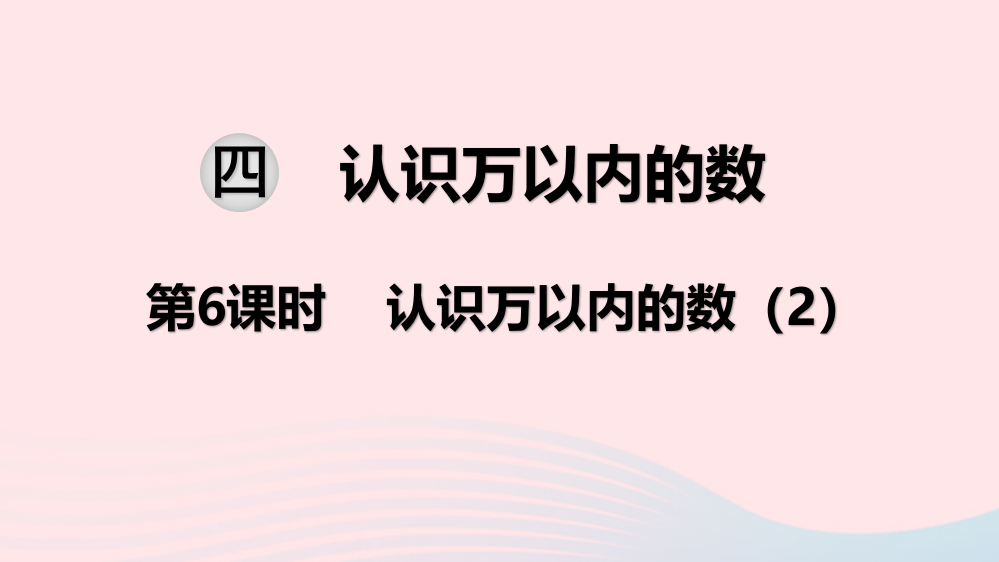 四 认识万以内的数

第6课时 认识万以内的数（2）